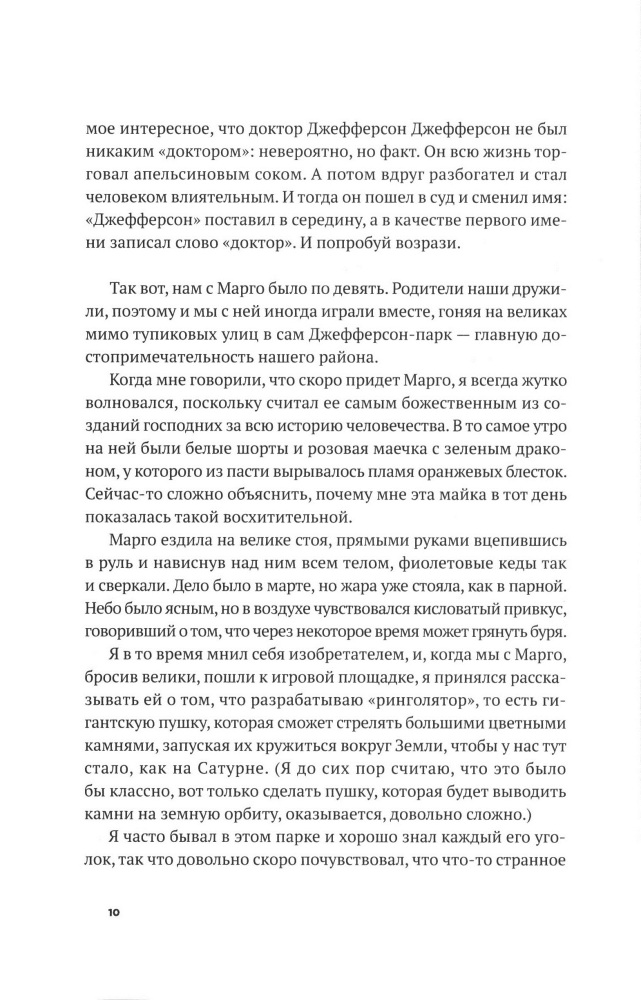 мое интересное, что доктор Джефферсон Джефферсон не был никаким «доктором»: невероятно, но факт. Он всю жизнь торговал апельсиновым соком. А потом вдруг разбогател и стал человеком влиятельным. И тогда он пошел в суд и сменил имя: «Джефферсон» поставил в середину, а в качестве первого имени записал слово «доктор». И попробуй возрази.

Так вот, нам с Марго было по девять. Родители наши дружили, поэтому и мы с ней иногда играли вместе, гоняя на великах мимо тупиковых улиц в сам Джефферсон-парк — главную достопримечательность нашего района.

Когда мне говорили, что скоро придет Марго, я всегда жутко волновался, поскольку считал ее самым божественным из созданий господних за всю историю человечества. В то самое утро на ней были белые шорты и розовая маечка с зеленым драконом, у которого из пасти вырывалось пламя оранжевых блесток. Сейчас-то сложно объяснить, почему мне эта майка в тот день показалась такой восхитительной.

Марго ездила на велике стоя, прямыми руками вцепившись в руль и нависнув над ним всем телом, фиолетовые кеды так и сверкали. Дело было в марте, но жара уже стояла, как в парной. Небо было ясным, но в воздухе чувствовался кисловатый привкус, говоривший о том, что через некоторое время может грянуть буря.

Я в то время мнил себя изобретателем, и, когда мы с Марго, бросив велики, пошли к игровой площадке, я принялся рассказывать ей о том, что разрабатываю «ринголятор», то есть гигантскую пушку, которая сможет стрелять большими цветными камнями, запуская их кружиться вокруг Земли, чтобы у нас тут стало, как на Сатурне. (Я до сих пор считаю, что это было бы классно, вот только сделать пушку, которая будет выводить камни на земную орбиту, оказывается, довольно сложно.)

Я часто бывал в этом парке и хорошо знал каждый его уголок, так что довольно скоро почувствовал, что что-то странное

10